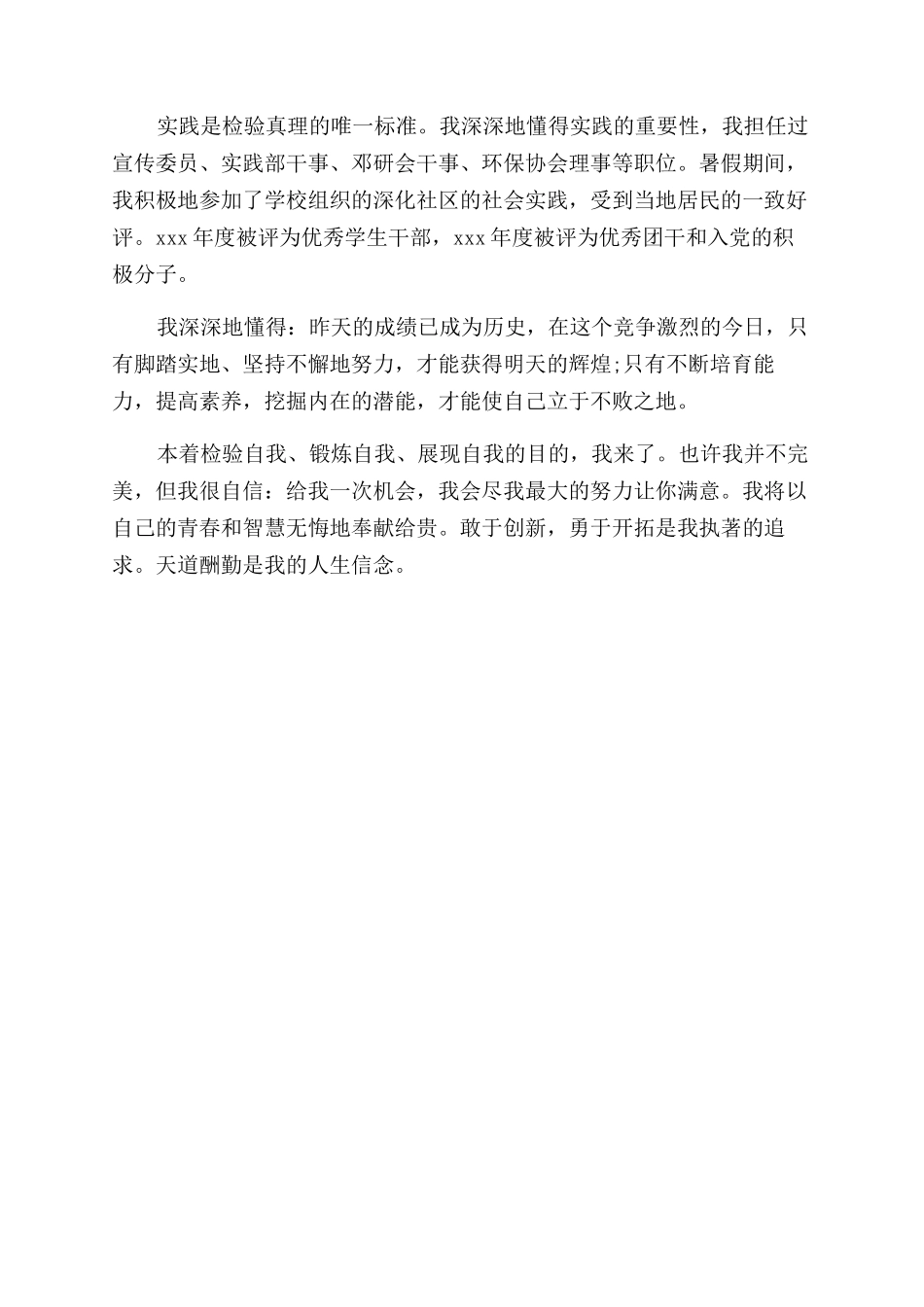 实践是检验真理的唯一标准。我深深地懂得实践的重要性，我担任过宣传委员、实践部干事、邓研会干事、环保协会理事等职位。暑假期间，我积极地参加了学校组织的深化社区的社会实践，受到当地居民的一致好评。xxx 年度被评为优秀学生干部，xxx 年度被评为优秀团干和入党的积极分子。

我深深地懂得：昨天的成绩已成为历史，在这个竞争激烈的今日，只有脚踏实地、坚持不懈地努力，才能获得明天的辉煌;只有不断培育能力，提高素养，挖掘内在的潜能，才能使自己立于不败之地。

本着检验自我、锻炼自我、展现自我的目的，我来了。也许我并不完美，但我很自信：给我一次机会，我会尽我最大的努力让你满意。我将以自己的青春和智慧无悔地奉献给贵。敢于创新，勇于开拓是我执著的追求。天道酬勤是我的人生信念。